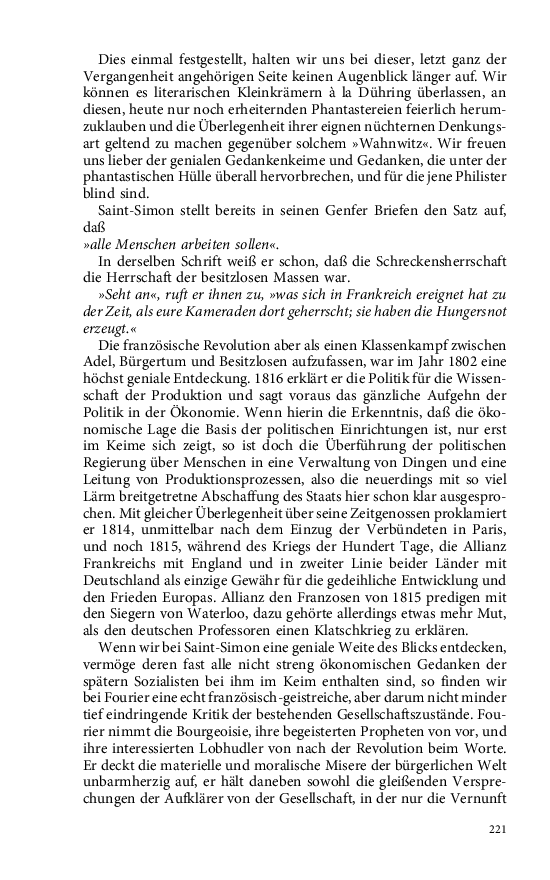 Dies einmal festgestellt, halten wir uns bei dieser, letzt ganz der Vergangenheit angehörigen Seite keinen Augenblick länger auf. Wir können es literarischen Kleinkrämern à la Dühring überlassen, an diesen, heute nur noch erheiternden Phantastereien feierlich herumzuklauben und die Überlegenheit ihrer eignen nüchternen Denkungsart geltend zu machen gegenüber solchem »Wahnwitz«. Wir freuen uns lieber der genialen Gedankenkeime und Gedanken, die unter der phantastischen Hülle überall hervorbrechen, und für die jene Philister blind sind.

Saint-Simon stellt bereits in seinen Genfer Briefen den Satz auf, daß

»alle Menschen arbeiten sollen«.

In derselben Schrift weiß er schon, daß die Schreckensherrschaft die Herrschaft der besitzlosen Massen war.

»Seht an«, ruft er ihnen zu, »was sich in Frankreich ereignet hat zu der Zeit, als eure Kameraden dort geherrscht; sie haben die Hungersnot erzeugt.«

Die französische Revolution aber als einen Klassenkampf zwischen Adel, Bürgertum und Besitzlosen aufzufassen, war im Jahr 1802 eine höchst geniale Entdeckung. 1816 erklärt er die Politik für die Wissenschaft der Produktion und sagt voraus das gänzliche Aufgehn der Politik in der Ökonomie. Wenn hierin die Erkenntnis, daß die ökonomische Lage die Basis der politischen Einrichtungen ist, nur erst im Keime sich zeigt, so ist doch die Überführung der politischen Regierung über Menschen in eine Verwaltung von Dingen und eine Leitung von Produktionsprozessen, also die neuerdings mit so viel Lärm breitgetretne Abschaffung des Staats hier schon klar ausgesprochen. Mit gleicher Überlegenheit über seine Zeitgenossen proklamiert er 1814, unmittelbar nach dem Einzug der Verbündeten in Paris, und noch 1815, während des Kriegs der Hundert Tage, die Allianz Frankreichs mit England und in zweiter Linie beider Länder mit Deutschland als einzige Gewähr für die gedeihliche Entwicklung und den Frieden Europas. Allianz den Franzosen von 1815 predigen mit den Siegern von Waterloo, dazu gehörte allerdings etwas mehr Mut, als den deutschen Professoren einen Klatschkrieg zu erklären.

Wenn wir bei Saint-Simon eine geniale Weite des Blicks entdecken, vermöge deren fast alle nicht streng ökonomischen Gedanken der spätern Sozialisten bei ihm im Keim enthalten sind, so finden wir bei Fourier eine echt französisch-geistreiche, aber darum nicht minder tief eindringende Kritik der bestehenden Gesellschaftszustände. Fourier nimmt die Bourgeoisie, ihre begeisterten Propheten von vor, und ihre interessierten Lobhudler von nach der Revolution beim Worte. Er deckt die materielle und moralische Misere der bürgerlichen Welt unbarmherzig auf, er hält daneben sowohl die gleißenden Versprechungen der Aufklärer von der Gesellschaft, in der nur die Vernunft

221